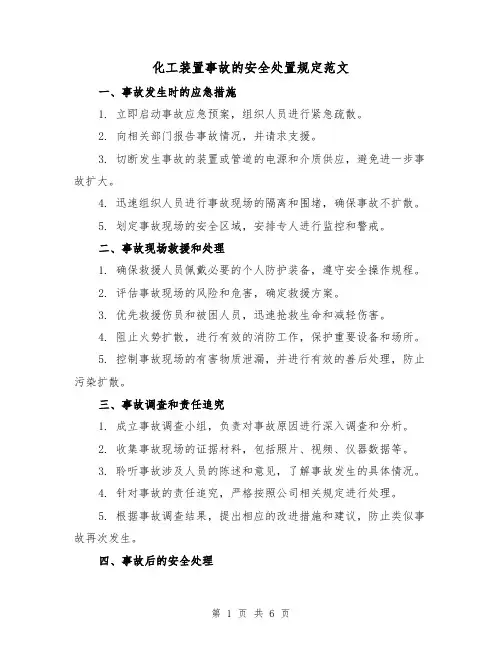 化工装置事故的安全处置规定范文

一、事故发生时的应急措施

1. 立即启动事故应急预案，组织人员进行紧急疏散。

2. 向相关部门报告事故情况，并请求支援。

3. 切断发生事故的装置或管道的电源和介质供应，避免进一步事故扩大。

4. 迅速组织人员进行事故现场的隔离和围堵，确保事故不扩散。

5. 划定事故现场的安全区域，安排专人进行监控和警戒。

二、事故现场救援和处理

1. 确保救援人员佩戴必要的个人防护装备，遵守安全操作规程。

2. 评估事故现场的风险和危害，确定救援方案。

3. 优先救援伤员和被困人员，迅速抢救生命和减轻伤害。

4. 阻止火势扩散，进行有效的消防工作，保护重要设备和场所。

5. 控制事故现场的有害物质泄漏，并进行有效的善后处理，防止污染扩散。

三、事故调查和责任追究

1. 成立事故调查小组，负责对事故原因进行深入调查和分析。

2. 收集事故现场的证据材料，包括照片、视频、仪器数据等。

3. 聆听事故涉及人员的陈述和意见，了解事故发生的具体情况。

4. 针对事故的责任追究，严格按照公司相关规定进行处理。

5. 根据事故调查结果，提出相应的改进措施和建议，防止类似事故再次发生。

四、事故后的安全处理

第 1 页 共 6 页